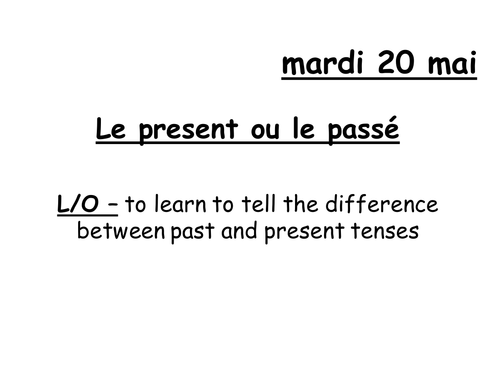 mardi 20 mai

Le present ou le passé

L/O – to learn to tell the difference between past and present tenses